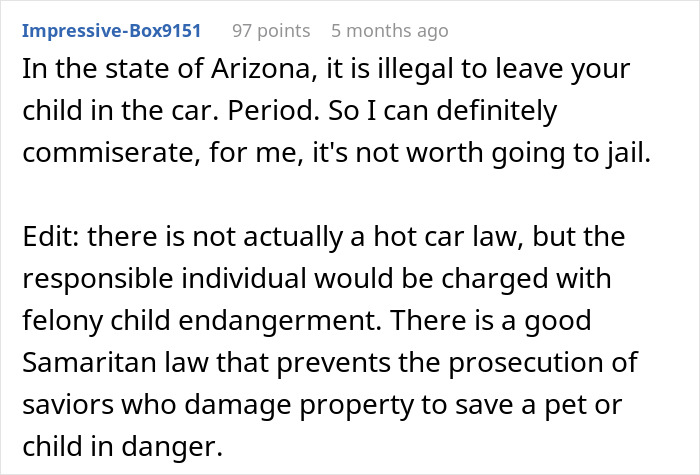 Impressive-Box9151 97 points 5 months ago

In the state of Arizona, it is illegal to leave your child in the car. Period. So I can definitely commiserate, for me, it's not worth going to jail.

Edit: there is not actually a hot car law, but the responsible individual would be charged with felony child endangerment. There is a good Samaritan law that prevents the prosecution of saviors who damage property to save a pet or child in danger.